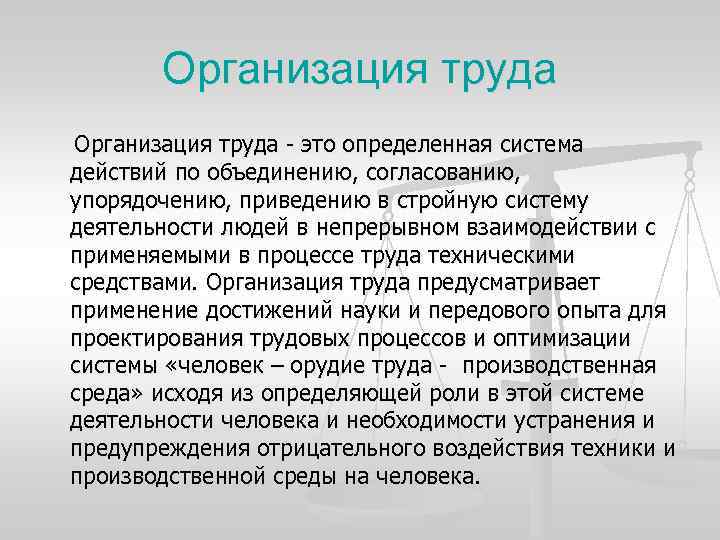 Организация труда

Организация труда - это определенная система действий по объединению, согласованию, упорядочению, приведению в стройную систему деятельности людей в непрерывном взаимодействии с применяемыми в процессе труда техническими средствами. Организация труда предусматривает применение достижений науки и передового опыта для проектирования трудовых процессов и оптимизации системы «человек – орудие труда - производственная среда» исходя из определяющей роли в этой системе деятельности человека и необходимости устранения и предупреждения отрицательного воздействия техники и производственной среды на человека.